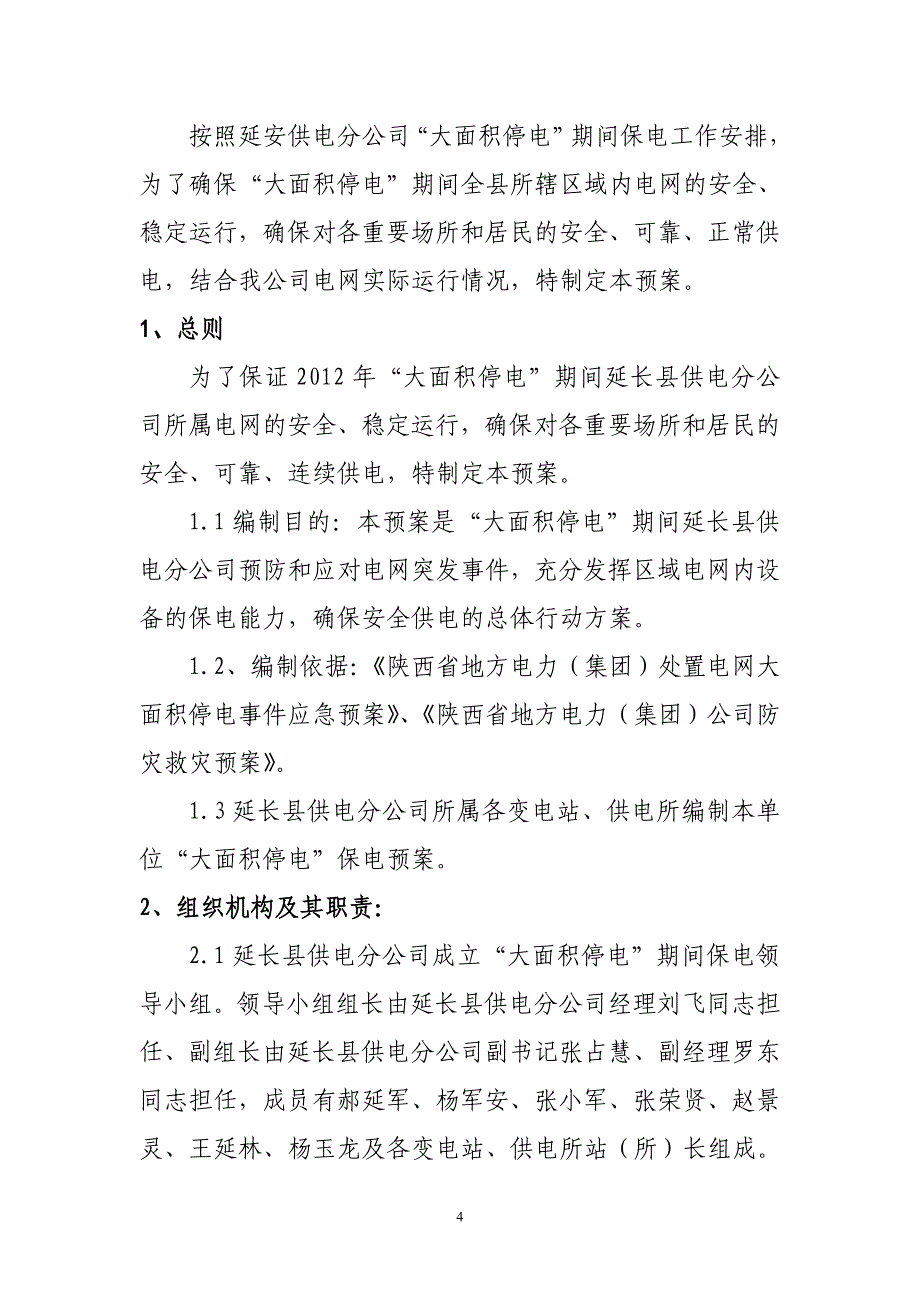 按照延安供电分公司“大面积停电”期间保电工作安排，为了确保“大面积停电”期间全县所辖区域内电网的安全、稳定运行，确保对各重要场所和居民的安全、可靠、正常供电，结合我公司电网实际运行情况，特制定本预案。

1、总则

为了保证 2012 年“大面积停电”期间延长县供电分公司所属电网的安全、稳定运行，确保对各重要场所和居民的安全、可靠、连续供电，特制定本预案。

1.1 编制目的：本预案是“大面积停电”期间延长县供电分公司预防和应对电网突发事件，充分发挥区域电网内设备的保电能力，确保安全供电的总体行动方案。

1.2、编制依据：《陕西省地方电力（集团）处置电网大面积停电事件应急预案》、《陕西省地方电力（集团）公司防灾救灾预案》。

1.3 延长县供电分公司所属各变电站、供电所编制本单位“大面积停电”保电预案。

2、组织机构及其职责：

2.1 延长县供电分公司成立“大面积停电”期间保电领导小组。领导小组组长由延长县供电分公司经理刘飞同志担任、副组长由延长县供电分公司副书记张占慧、副经理罗东同志担任，成员有郝延军、杨军安、张小军、张荣贤、赵景灵、王延林、杨玉龙及各变电站、供电所站（所）长组成。

4